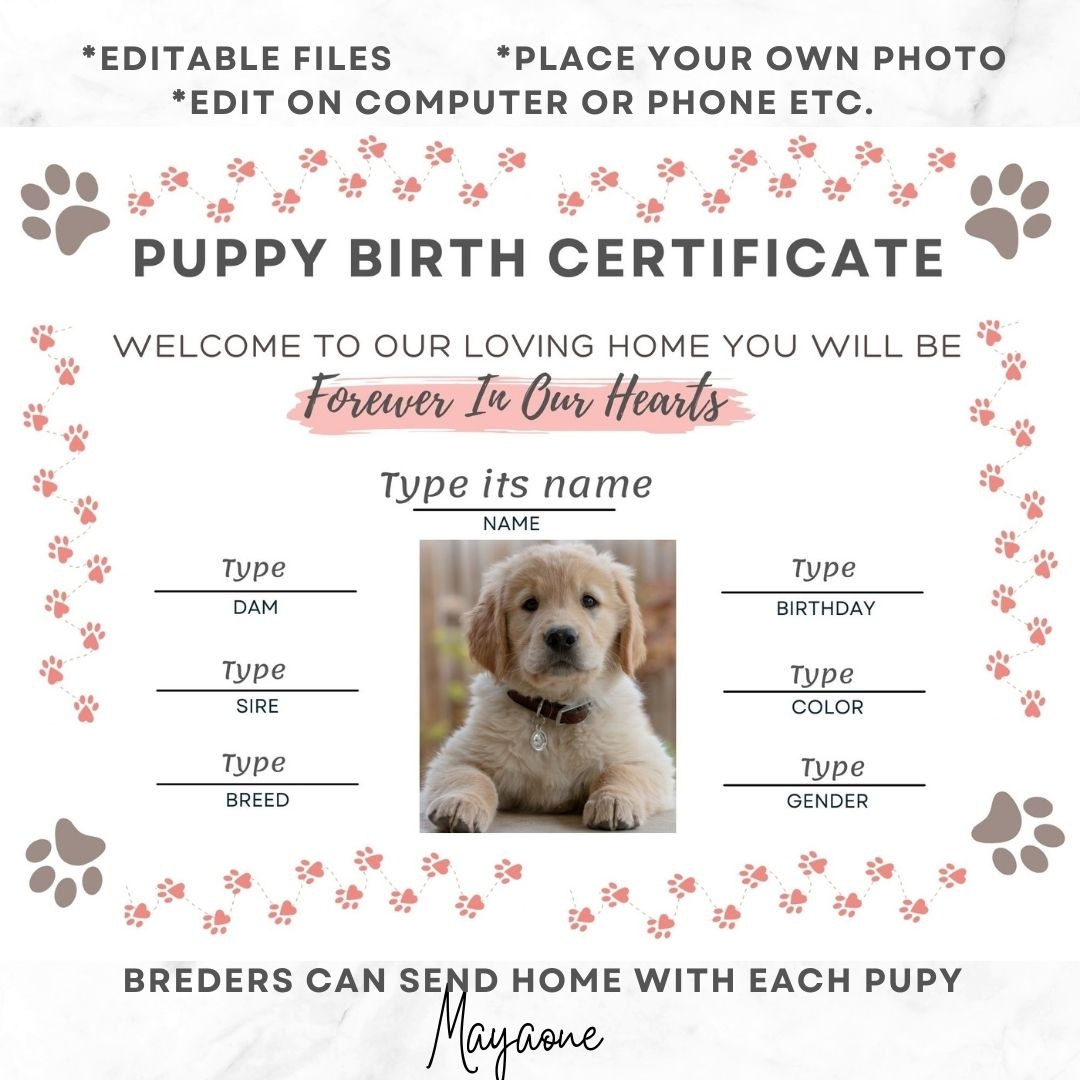 *EDITABLE FILES *PLACE YOUR OWN PHOTO
*EDIT ON COMPUTER OR PHONE ETC.

PUPPY BIRTH CERTIFICATE

WELCOME TO OUR LOVING HOME YOU WILL BE
Forever In Our Hearts

Type its name
NAME

Type
DAM

Type
SIRE

Type
BREED

Type
BIRTHDAY

Type
COLOR

Type
GENDER

BREDERS CAN SEND HOME WITH EACH PUPY

Mayaone